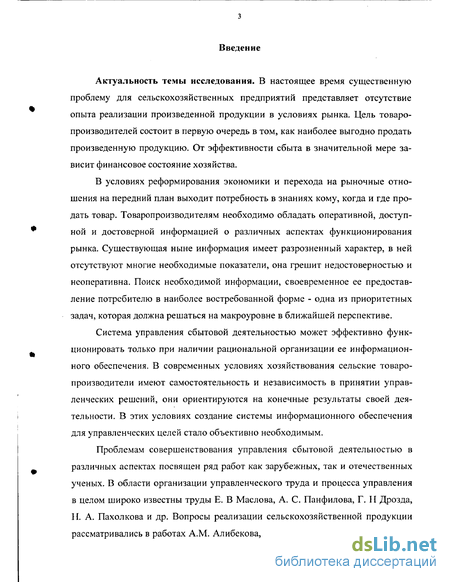 3

Введение

Актуальность темы исследования. В настоящее время существенную проблему для сельскохозяйственных предприятий представляет отсутствие опыта реализации произведенной продукции в условиях рынка. Цель товаропроизводителей состоит в первую очередь в том, как наиболее выгодно продать произведенную продукцию. От эффективности сбыта в значительной мере зависит финансовое состояние хозяйства.

В условиях реформирования экономики и перехода на рыночные отношения на передний план выходит потребность в знаниях кому, когда и где продать товар. Товаропроизводителям необходимо обладать оперативной, доступной и достоверной информацией о различных аспектах функционирования рынка. Существующая ныне информация имеет разрозненный характер, в ней отсутствуют многие необходимые показатели, она грешит недостоверностью и неоперативна. Поиск необходимой информации, своевременное ее предоставление потребителю в наиболее востребованной форме - одна из приоритетных задач, которая должна решаться на макроуровне в ближайшей перспективе.

Система управления сбытовой деятельностью может эффективно функционировать только при наличии рациональной организации ее информационного обеспечения. В современных условиях хозяйствования сельские товаропроизводители имеют самостоятельность и независимость в принятии управленческих решений, они ориентируются на конечные результаты своей деятельности. В этих условиях создание системы информационного обеспечения для управленческих целей стало объективно необходимым.

Проблемам совершенствования управления сбытовой деятельностью в различных аспектах посвящен ряд работ как зарубежных, так и отечественных ученых. В области организации управленческого труда и процесса управления в целом широко известны труды Е. В Маслова, А. С. Панфилова, Г. Н Дрозда, Н. А. Пахолкова и др. Вопросы реализации сельскохозяйственной продукции рассматривались в работах А.М. Алибекова,

dsLib.net
библиотека диссертаций